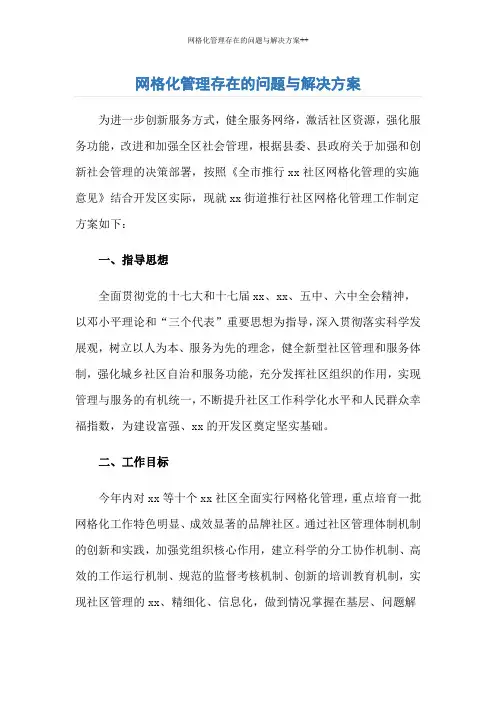 网格化管理存在的问题与解决方案**

网格化管理存在的问题与解决方案

为进一步创新服务方式，健全服务网络，激活社区资源，强化服务功能，改进和加强全区社会管理，根据县委、县政府关于加强和创新社会管理的决策部署，按照《全市推行xx社区网格化管理的实施意见》结合开发区实际，现就xx街道推行社区网格化管理工作制定方案如下：

一、指导思想

全面贯彻党的十七大和十七届xx、xx、五中、六中全会精神，以邓小平理论和“三个代表”重要思想为指导，深入贯彻落实科学发展观，树立以人为本、服务为先的理念，健全新型社区管理和服务体制，强化城乡社区自治和服务功能，充分发挥社区组织的作用，实现管理与服务的有机统一，不断提升社区工作科学化水平和人民群众幸福指数，为建设富强、xx的开发区奠定坚实基础。

二、工作目标

今年内对xx等十个xx社区全面实行网格化管理，重点培育一批网格化工作特色明显、成效显著的品牌社区。通过社区管理体制机制的创新和实践，加强党组织核心作用，建立科学的分工协作机制、高效的工作运行机制、规范的监督考核机制、创新的培训教育机制，实现社区管理的xx、精细化、信息化，做到情况掌握在基层、问题解